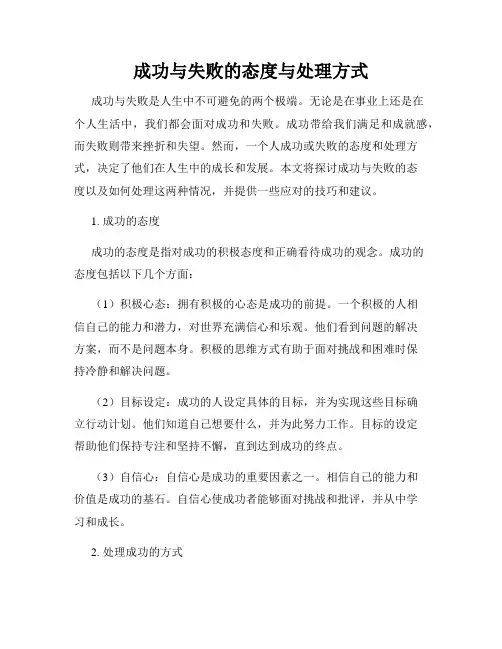 成功与失败的态度与处理方式

成功与失败是人生中不可避免的两个极端。无论是在事业上还是在个人生活中，我们都会面对成功和失败。成功带给我们满足和成就感，而失败则带来挫折和失望。然而，一个人成功或失败的态度和处理方式，决定了他们在人生中的成长和发展。本文将探讨成功与失败的态度以及如何处理这两种情况，并提供一些应对的技巧和建议。

1. 成功的态度

成功的态度是指对成功的积极态度和正确看待成功的观念。成功的态度包括以下几个方面：

（1）积极心态：拥有积极的心态是成功的前提。一个积极的人相信自己的能力和潜力，对世界充满信心和乐观。他们看到问题的解决方案，而不是问题本身。积极的思维方式有助于面对挑战和困难时保持冷静和解决问题。

（2）目标设定：成功的人设定具体的目标，并为实现这些目标确立行动计划。他们知道自己想要什么，并为此努力工作。目标的设定帮助他们保持专注和坚持不懈，直到达到成功的终点。

（3）自信心：自信心是成功的重要因素之一。相信自己的能力和价值是成功的基石。自信心使成功者能够面对挑战和批评，并从中学习和成长。

2. 处理成功的方式